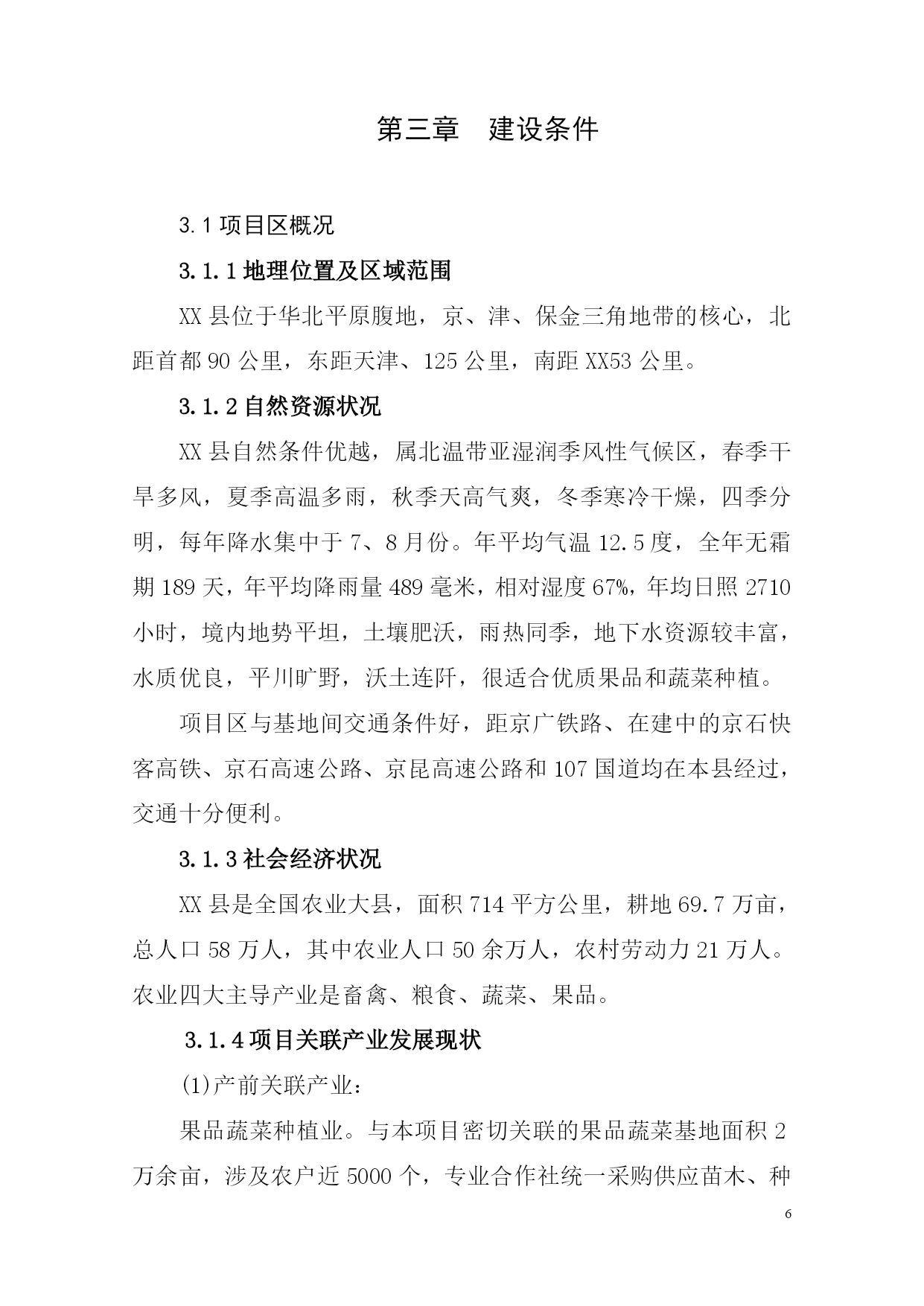 第三章　建设条件

3.1项目区概况

3.1.1地理位置及区域范围

XX县位于华北平原腹地，京、津、保金三角地带的核心，北距首都90公里，东距天津、125公里，南距XX53公里。

3.1.2自然资源状况

XX县自然条件优越，属北温带亚湿润季风性气候区，春季干旱多风，夏季高温多雨，秋季天高气爽，冬季寒冷干燥，四季分明，每年降水集中于7、8月份。年平均气温12.5度，全年无霜期189天，年平均降雨量489毫米，相对湿度67%，年均日照2710小时，境内地势平坦，土壤肥沃，雨热同季，地下水资源较丰富，水质优良，平川旷野，沃土连阡，很适合优质果品和蔬菜种植。

项目区与基地间交通条件好，距京广铁路、在建中的京石快客高铁、京石高速公路、京昆高速公路和107国道均在本县经过，交通十分便利。

3.1.3社会经济状况

XX县是全国农业大县，面积714平方公里，耕地69.7万亩，总人口58万人，其中农业人口50余万人，农村劳动力21万人。农业四大主导产业是畜禽、粮食、蔬菜、果品。

3.1.4项目关联产业发展现状

(1)产前关联产业：

果品蔬菜种植业。与本项目密切关联的果品蔬菜基地面积2万余亩，涉及农户近5000个，专业合作社统一采购供应苗木、种

6